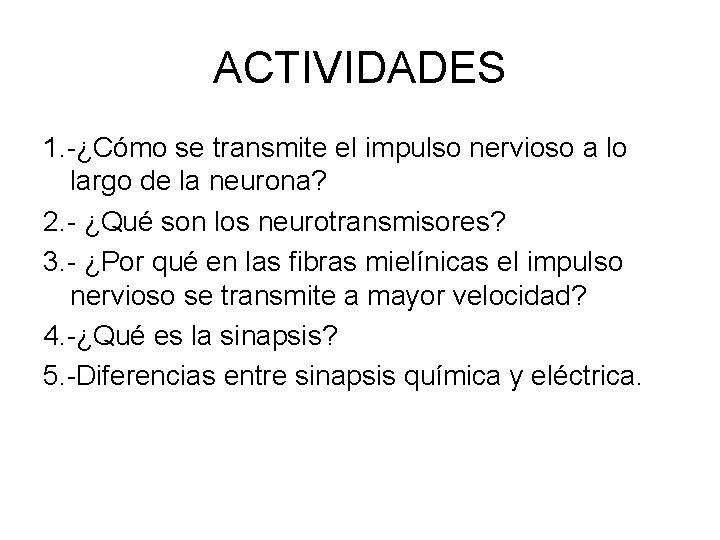 ACTIVIDADES

1.-¿Cómo se transmite el impulso nervioso a lo largo de la neurona?

2.- ¿Qué son los neurotransmisores?

3.- ¿Por qué en las fibras mielínicas el impulso nervioso se transmite a mayor velocidad?

4.-¿Qué es la sinapsis?

5.-Diferencias entre sinapsis química y eléctrica.